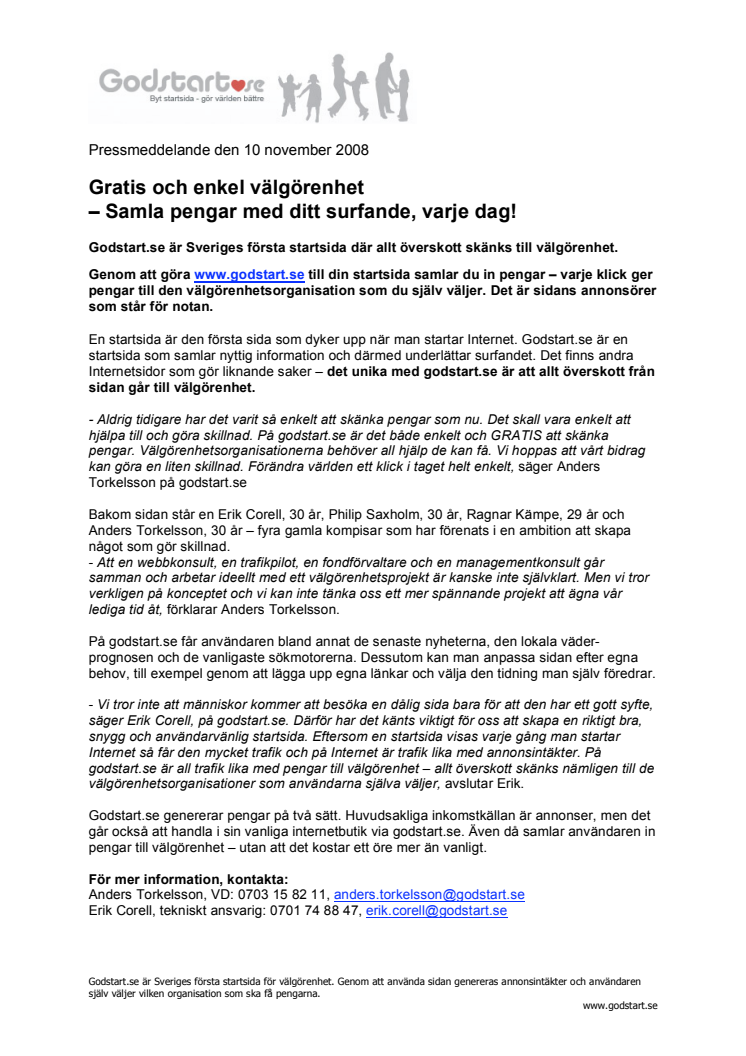 Godstart.se
Byt startsida - gör världen bättre

Pressmeddelande den 10 november 2008

Gratis och enkel välgörenhet
– Samla pengar med ditt surfande, varje dag!

Godstart.se är Sveriges första startsida där allt överskott skänks till välgörenhet.

Genom att göra www.godstart.se till din startsida samlar du in pengar – varje klick ger pengar till den välgörenhetsorganisation som du själv väljer. Det är sidans annonsörer som står för notan.

En startsida är den första sida som dyker upp när man startar Internet. Godstart.se är en startsida som samlar nyttig information och därmed underlättar surfandet. Det finns andra Internetsidor som gör liknande saker – det unika med godstart.se är att allt överskott från sidan går till välgörenhet.

- Aldrig tidigare har det varit så enkelt att skänka pengar som nu. Det skall vara enkelt att hjälpa till och göra skillnad. På godstart.se är det både enkelt och GRATIS att skänka pengar. Välgörenhetsorganisationerna behöver all hjälp de kan få. Vi hoppas att vårt bidrag kan göra en liten skillnad. Förändra världen ett klick i taget helt enkelt, säger Anders Torkelsson på godstart.se

Bakom sidan står en Erik Corell, 30 år, Philip Saxholm, 30 år, Ragnar Kämpe, 29 år och Anders Torkelsson, 30 år – fyra gamla kompisar som har förenats i en ambition att skapa något som gör skillnad.
- Att en webbkonsult, en trafikpilot, en fondförvaltare och en managementkonsult går samman och arbetar ideellt med ett välgörenhetsprojekt är kanske inte självklart. Men vi tror verkligen på konceptet och vi kan inte tänka oss ett mer spännande projekt att ägna vår lediga tid åt, förklarar Anders Torkelsson.

På godstart.se får användaren bland annat de senaste nyheterna, den lokala väderprognosen och de vanligaste sökmotorerna. Dessutom kan man anpassa sidan efter egna behov, till exempel genom att lägga upp egna länkar och välja den tidning man själv föredrar.

- Vi tror inte att människor kommer att besöka en dålig sida bara för att den har ett gott syfte, säger Erik Corell, på godstart.se. Därför har det känts viktigt för oss att skapa en riktigt bra, snygg och användarvänlig startsida. Eftersom en startsida visas varje gång man startar Internet så får den mycket trafik och på Internet är trafik lika med annonsintäkter. På godstart.se är all trafik lika med pengar till välgörenhet – allt överskott skänks nämligen till de välgörenhetsorganisationer som användarna själva väljer, avslutar Erik.

Godstart.se genererar pengar på två sätt. Huvudsakliga inkomstkällan är annonser, men det går också att handla i sin vanliga internetbutik via godstart.se. Även då samlar användaren in pengar till välgörenhet – utan att det kostar ett öre mer än vanligt.

För mer information, kontakta:
Anders Torkelsson, VD: 0703 15 82 11, anders.torkelsson@godstart.se
Erik Corell, tekniskt ansvarig: 0701 74 88 47, erik.corell@godstart.se

Godstart.se är Sveriges första startsida för välgörenhet. Genom att använda sidan genereras annonsintäkter och användaren själv väljer vilken organisation som ska få pengarna.

www.godstart.se